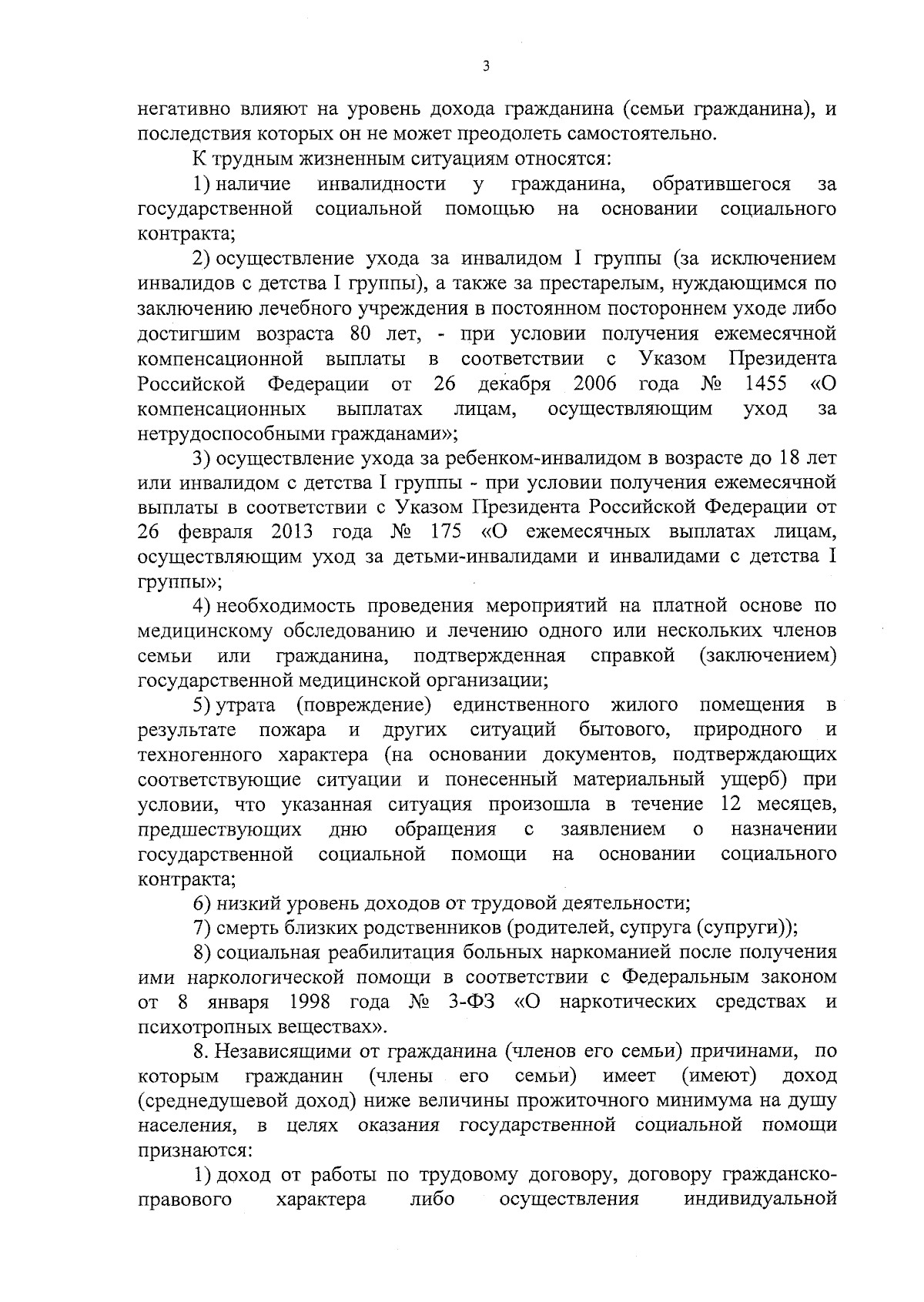 3

негативно влияют на уровень дохода гражданина (семьи гражданина), и последствия которых он не может преодолеть самостоятельно.

К трудным жизненным ситуациям относятся:

1) наличие инвалидности у гражданина, обратившегося за государственной социальной помощью на основании социального контракта;

2) осуществление ухода за инвалидом I группы (за исключением инвалидов с детства I группы), а также за престарелым, нуждающимся по заключению лечебного учреждения в постоянном постороннем уходе либо достигшим возраста 80 лет, - при условии получения ежемесячной компенсационной выплаты в соответствии с Указом Президента Российской Федерации от 26 декабря 2006 года № 1455 «О компенсационных выплатах лицам, осуществляющим уход за нетрудоспособными гражданами»;

3) осуществление ухода за ребенком-инвалидом в возрасте до 18 лет или инвалидом с детства I группы - при условии получения ежемесячной выплаты в соответствии с Указом Президента Российской Федерации от 26 февраля 2013 года № 175 «О ежемесячных выплатах лицам, осуществляющим уход за детьми-инвалидами и инвалидами с детства I группы»;

4) необходимость проведения мероприятий на платной основе по медицинскому обследованию и лечению одного или нескольких членов семьи или гражданина, подтвержденная справкой (заключением) государственной медицинской организации;

5) утрата (повреждение) единственного жилого помещения в результате пожара и других ситуаций бытового, природного и техногенного характера (на основании документов, подтверждающих соответствующие ситуации и понесенный материальный ущерб) при условии, что указанная ситуация произошла в течение 12 месяцев, предшествующих дню обращения с заявлением о назначении государственной социальной помощи на основании социального контракта;

6) низкий уровень доходов от трудовой деятельности;

7) смерть близких родственников (родителей, супруга (супруги));

8) социальная реабилитация больных наркоманией после получения ими наркологической помощи в соответствии с Федеральным законом от 8 января 1998 года № 3-ФЗ «О наркотических средствах и психотропных веществах».

8. Независящими от гражданина (членов его семьи) причинами, по которым гражданин (члены его семьи) имеет (имеют) доход (среднедушевой доход) ниже величины прожиточного минимума на душу населения, в целях оказания государственной социальной помощи признаются:

1) доход от работы по трудовому договору, договору гражданско-правового характера либо осуществления индивидуальной